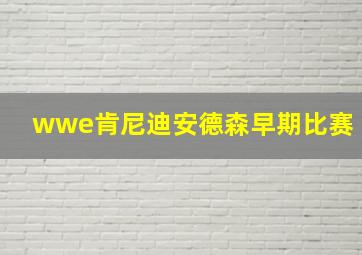 wwe肯尼迪安德森早期比赛